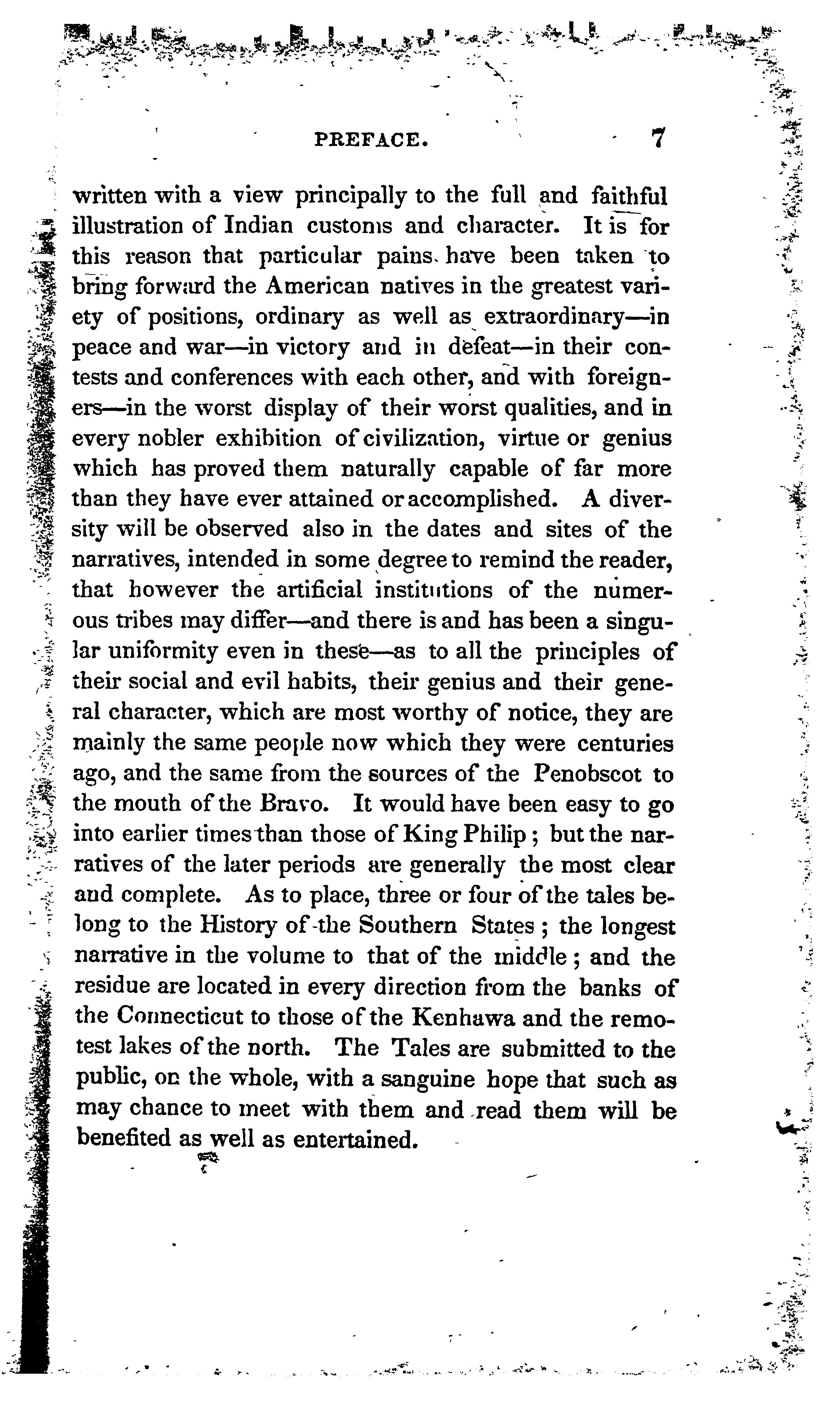 PREFACE. 7

written with a view principally to the full and faithful illustration of Indian customs and character. It is for this reason that particular pains have been taken to bring forward the American natives in the greatest variety of positions, ordinary as well as extraordinary—in peace and war—in victory and in defeat—in their contests and conferences with each other, and with foreigners—in the worst display of their worst qualities, and in every nobler exhibition of civilization, virtue or genius which has proved them naturally capable of far more than they have ever attained or accomplished. A diversity will be observed also in the dates and sites of the narratives, intended in some degree to remind the reader, that however the artificial institutions of the numerous tribes may differ—and there is and has been a singular uniformity even in these—as to all the principles of their social and evil habits, their genius and their general character, which are most worthy of notice, they are mainly the same people now which they were centuries ago, and the same from the sources of the Penobscot to the mouth of the Bravo. It would have been easy to go into earlier times than those of King Philip; but the narratives of the later periods are generally the most clear and complete. As to place, three or four of the tales belong to the History of the Southern States; the longest narrative in the volume to that of the middle; and the residue are located in every direction from the banks of the Connecticut to those of the Kenhawa and the remotest lakes of the north. The Tales are submitted to the public, on the whole, with a sanguine hope that such as may chance to meet with them and read them will be benefited as well as entertained.